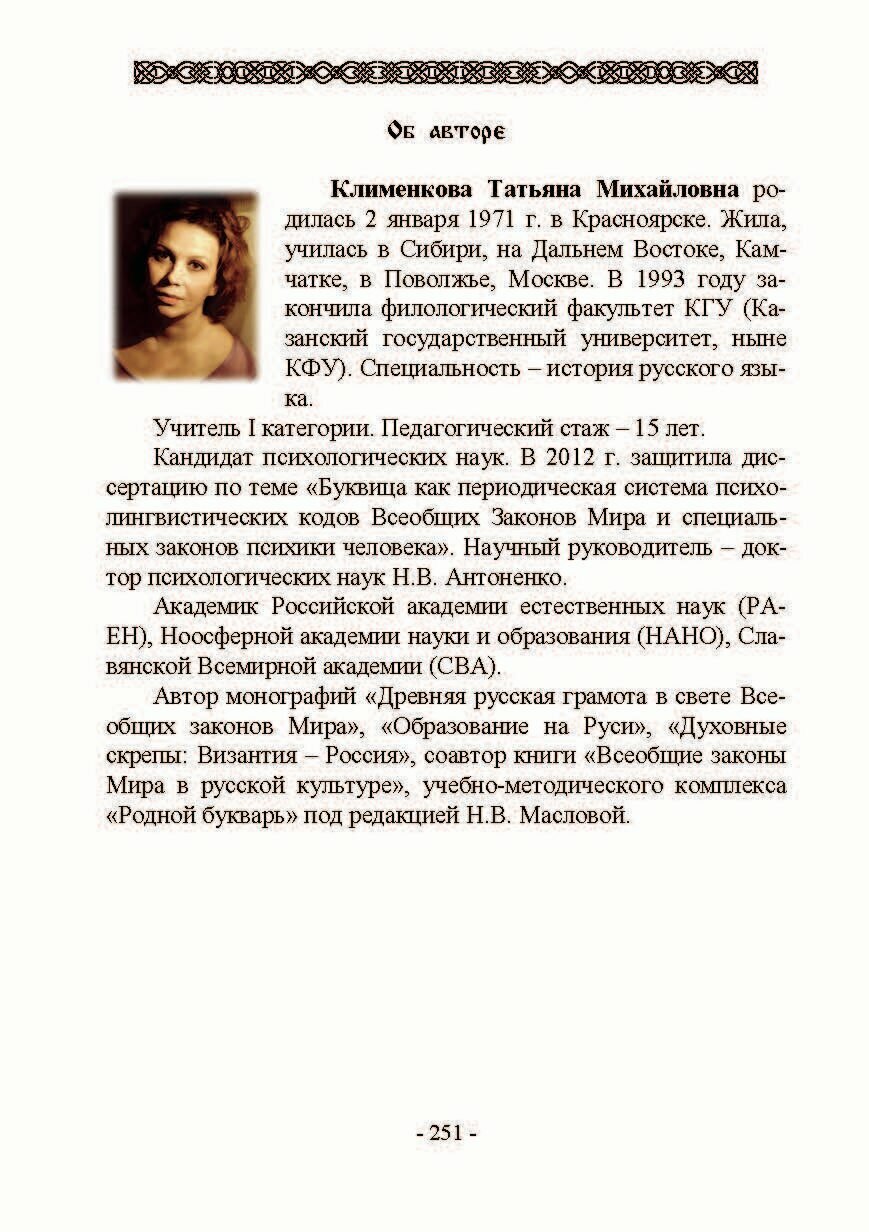 Об авторе

Клименкова Татьяна Михайловна родилась 2 января 1971 г. в Красноярске. Жила, училась в Сибири, на Дальнем Востоке, Камчатке, в Поволжье, Москве. В 1993 году закончила филологический факультет КГУ (Казанский государственный университет, ныне КФУ). Специальность – история русского языка.

Учитель I категории. Педагогический стаж – 15 лет.

Кандидат психологических наук. В 2012 г. защитила диссертацию по теме «Буквица как периодическая система психолингвистических кодов Всеобщих Законов Мира и специальных законов психики человека». Научный руководитель – доктор психологических наук Н.В. Антоненко.

Академик Российской академии естественных наук (РАЕН), Ноосферной академии науки и образования (НАНО), Славянской Всемирной академии (СВА).

Автор монографий «Древняя русская грамота в свете Всеобщих законов Мира», «Образование на Руси», «Духовные скрепы: Византия – Россия», соавтор книги «Всеобщие законы Мира в русской культуре», учебно-методического комплекса «Родной букварь» под редакцией Н.В. Масловой.

- 251 -